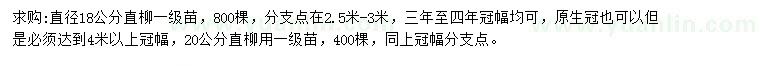 求购:直径18公分直柳一级苗，800棵，分支点在2.5米-3米，三年至四年冠幅均可，原生冠也可以但是必须达到4米以上冠幅，20公分直柳用一级苗，400棵，同上冠幅分支点。

www.yuanlin.com